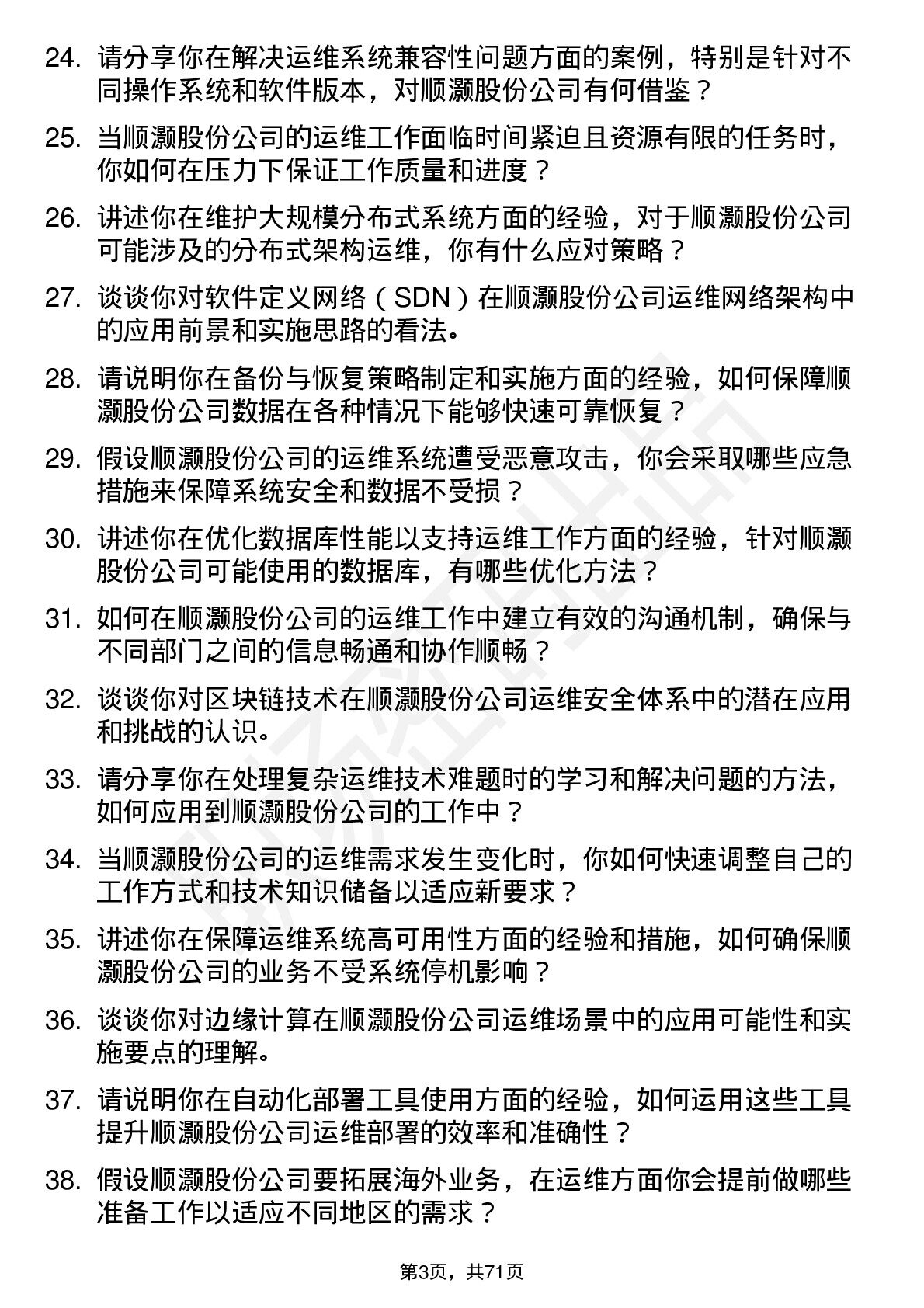 24. 请分享你在解决运维系统兼容性问题方面的案例，特别是针对不同操作系统和软件版本，对顺灏股份公司有何借鉴？

25. 当顺灏股份公司的运维工作面临时间紧迫且资源有限的任务时，你如何在压力下保证工作质量和进度？

26. 讲述你在维护大规模分布式系统方面的经验，对于顺灏股份公司可能涉及的分布式架构运维，你有什么应对策略？

27. 谈谈你对软件定义网络（SDN）在顺灏股份公司运维网络架构中的应用前景和实施思路的看法。

28. 请说明你在备份与恢复策略制定和实施方面的经验，如何保障顺灏股份公司数据在各种情况下能够快速可靠恢复？

29. 假设顺灏股份公司的运维系统遭受恶意攻击，你会采取哪些应急措施来保障系统安全和数据不受损？

30. 讲述你在优化数据库性能以支持运维工作方面的经验，针对顺灏股份公司可能使用的数据库，有哪些优化方法？

31. 如何在顺灏股份公司的运维工作中建立有效的沟通机制，确保与不同部门之间的信息畅通和协作顺畅？

32. 谈谈你对区块链技术在顺灏股份公司运维安全体系中的潜在应用和挑战的认识。

33. 请分享你在处理复杂运维技术难题时的学习和解决问题的方法，如何应用到顺灏股份公司的工作中？

34. 当顺灏股份公司的运维需求发生变化时，你如何快速调整自己的工作方式和技术知识储备以适应新要求？

35. 讲述你在保障运维系统高可用性方面的经验和措施，如何确保顺灏股份公司的业务不受系统停机影响？

36. 谈谈你对边缘计算在顺灏股份公司运维场景中的应用可能性和实施要点的理解。

37. 请说明你在自动化部署工具使用方面的经验，如何运用这些工具提升顺灏股份公司运维部署的效率和准确性？

38. 假设顺灏股份公司要拓展海外业务，在运维方面你会提前做哪些准备工作以适应不同地区的需求？

第3页，共71页